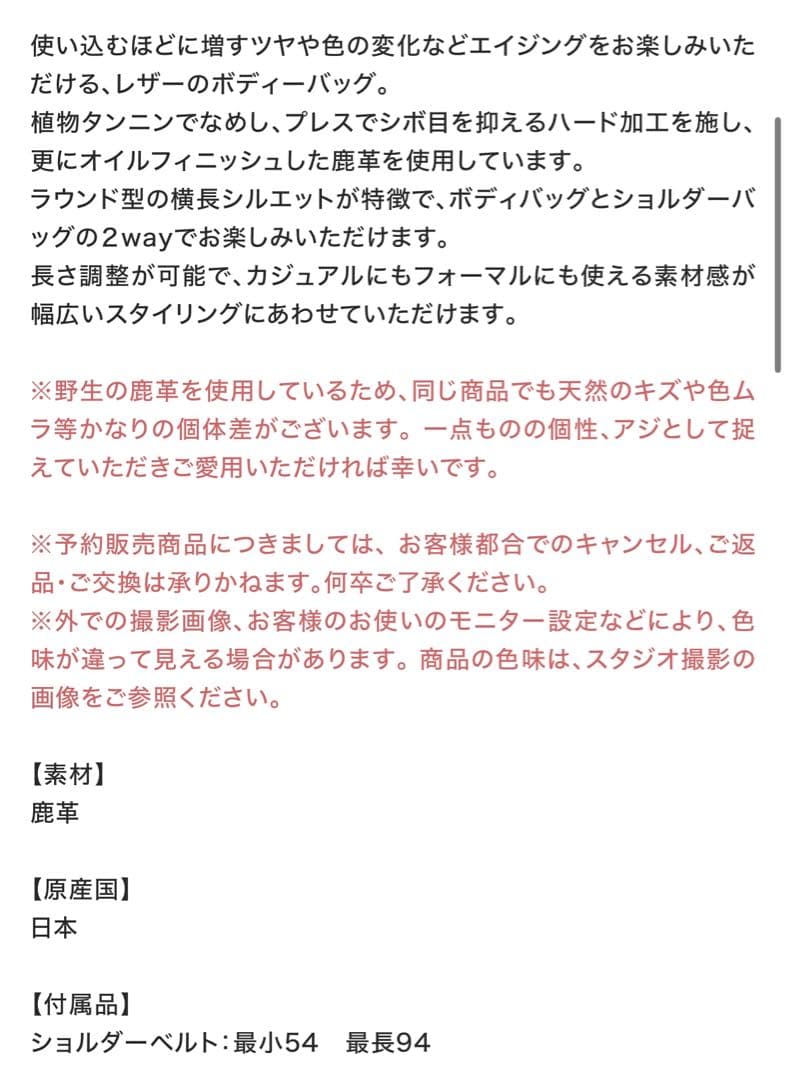 使い込むほどに増すツヤや色の変化などエイジングをお楽しみいただける、レザーのボディーバッグ。
植物タンニンでなめし、プレスでシボ目を抑えるハード加工を施し、更にオイルフィニッシュした鹿革を使用しています。
ラウンド型の横長シルエットが特徴で、ボディバッグとショルダーバッグの2wayでお楽しみいただけます。
長さ調整が可能で、カジュアルにもフォーマルにも使える素材感が幅広いスタイリングにあわせていただけます。

※野生の鹿革を使用しているため、同じ商品でも天然のキズや色ムラ等かなりの個体差がございます。一点ものの個性、アジとして捉えていただきご愛用いただければ幸いです。

※予約販売商品につきましては、お客様都合でのキャンセル、ご返品・ご交換は承りかねます。何卒ご了承ください。
※外での撮影画像、お客様のお使いのモニター設定などにより、色味が違って見える場合があります。商品の色味は、スタジオ撮影の画像をご参照ください。

【素材】
鹿革

【原産国】
日本

【付属品】
ショルダーベルト：最小54　最長94